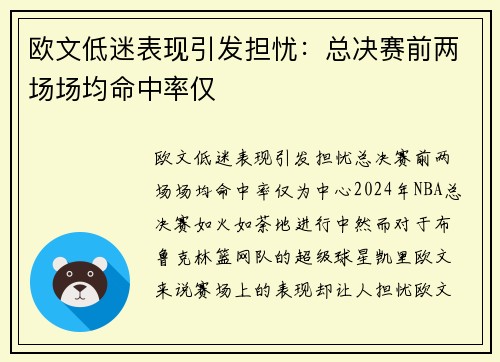 欧文低迷表现引发担忧：总决赛前两场场均命中率仅

欧文低迷表现引发担忧总决赛前两场场均命中率仅为中心2024年NBA总决赛如火如荼地进行中然而对于布鲁克林篮网队的超级球星凯里欧文来说赛场上的表现却让人担忧欧文